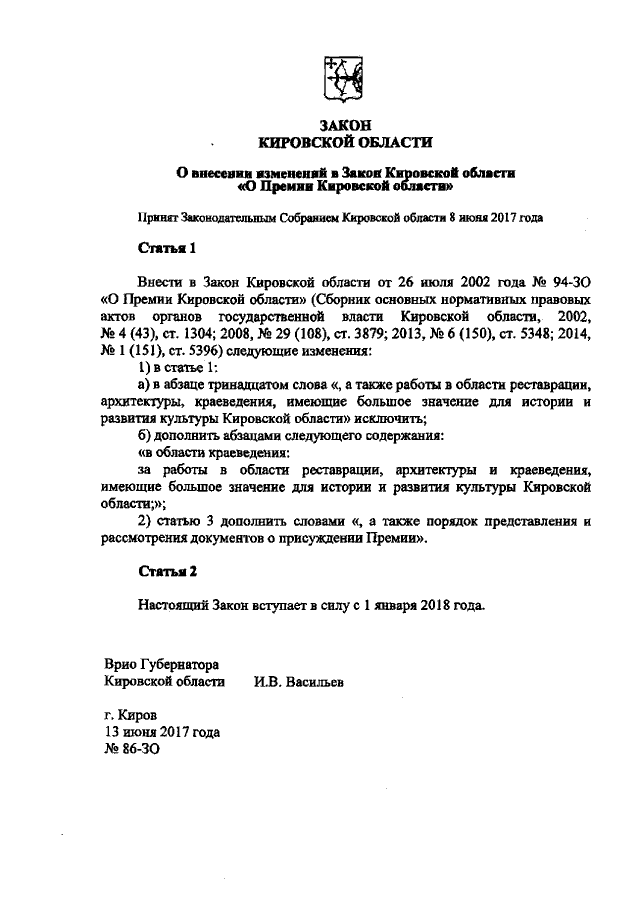 ЗАКОН
КИРОВСКОЙ ОБЛАСТИ

О внесении изменений в Закон Кировской области
«О Премии Кировской области»

Принят Законодательным Собранием Кировской области 8 июня 2017 года

Статья 1

Внести в Закон Кировской области от 26 июля 2002 года № 94-ЗО «О Премии Кировской области» (Сборник основных нормативных правовых актов органов государственной власти Кировской области, 2002, № 4 (43), ст. 1304; 2008, № 29 (108), ст. 3879; 2013, № 6 (150), ст. 5348; 2014, № 1 (151), ст. 5396) следующие изменения:

1) в статье 1:

а) в абзаце тринадцатом слова «, а также работы в области реставрации, архитектуры, краеведения, имеющие большое значение для истории и развития культуры Кировской области» исключить;

б) дополнить абзацами следующего содержания:

«в области краеведения:

за работы в области реставрации, архитектуры и краеведения, имеющие большое значение для истории и развития культуры Кировской области;»;

2) статью 3 дополнить словами «, а также порядок представления и рассмотрения документов о присуждении Премии».

Статья 2

Настоящий Закон вступает в силу с 1 января 2018 года.

Врио Губернатора
Кировской области И.В. Васильев

г. Киров
13 июня 2017 года
№ 86-ЗО